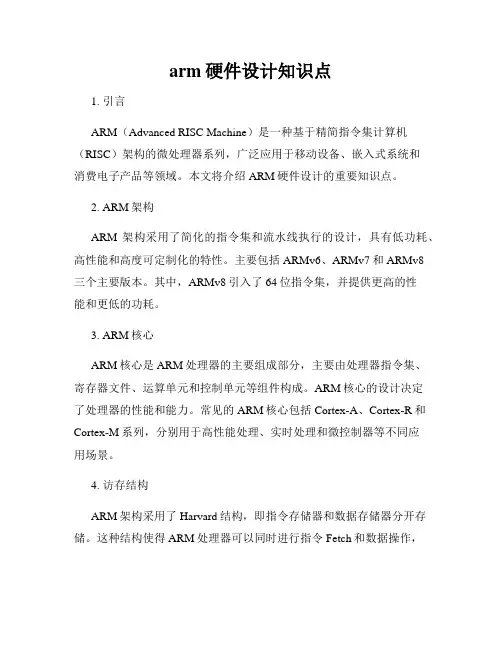 arm 硬件设计知识点

1. 引言

ARM（Advanced RISC Machine）是一种基于精简指令集计算机（RISC）架构的微处理器系列，广泛应用于移动设备、嵌入式系统和消费电子产品等领域。本文将介绍 ARM 硬件设计的重要知识点。

2. ARM 架构

ARM 架构采用了简化的指令集和流水线执行的设计，具有低功耗、高性能和高度可定制化的特性。主要包括 ARMv6、ARMv7 和 ARMv8 三个主要版本。其中，ARMv8 引入了 64 位指令集，并提供更高的性能和更低的功耗。

3. ARM 核心

ARM 核心是 ARM 处理器的主要组成部分，主要由处理器指令集、寄存器文件、运算单元和控制单元等组件构成。ARM 核心的设计决定了处理器的性能和能力。常见的 ARM 核心包括 Cortex-A、Cortex-R 和 Cortex-M 系列，分别用于高性能处理、实时处理和微控制器等不同应用场景。

4. 访存结构

ARM 架构采用了 Harvard 结构，即指令存储器和数据存储器分开存储。这种结构使得 ARM 处理器可以同时进行指令 Fetch 和数据操作，